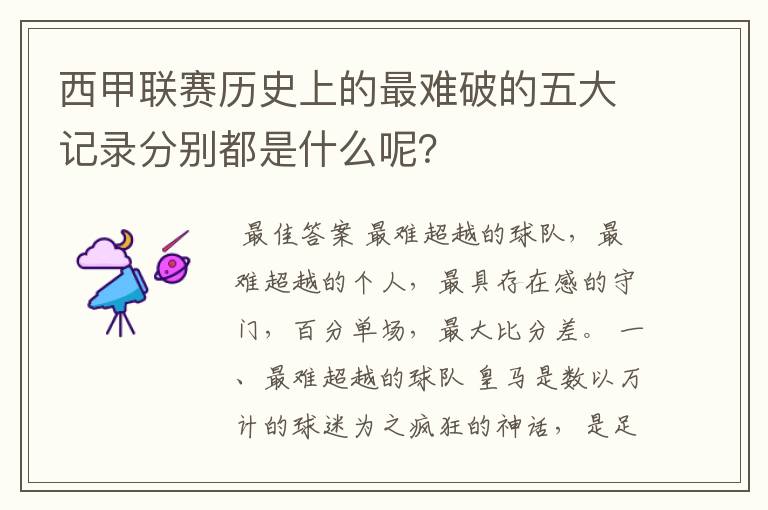 西甲联赛历史上的最难破的五大记录分别都是什么呢?

最佳答案 最难超越的球队，最难超越的个人，最具存在感的守门，百分单场，最大比分差。 一、最难超越的球队 皇马是数以万计的球迷为之疯狂的神话，是足